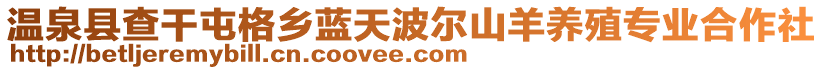 温泉县查干屯格乡蓝天波尔山羊养殖专业合作社
http://betljeremybill.cn.coovee.com